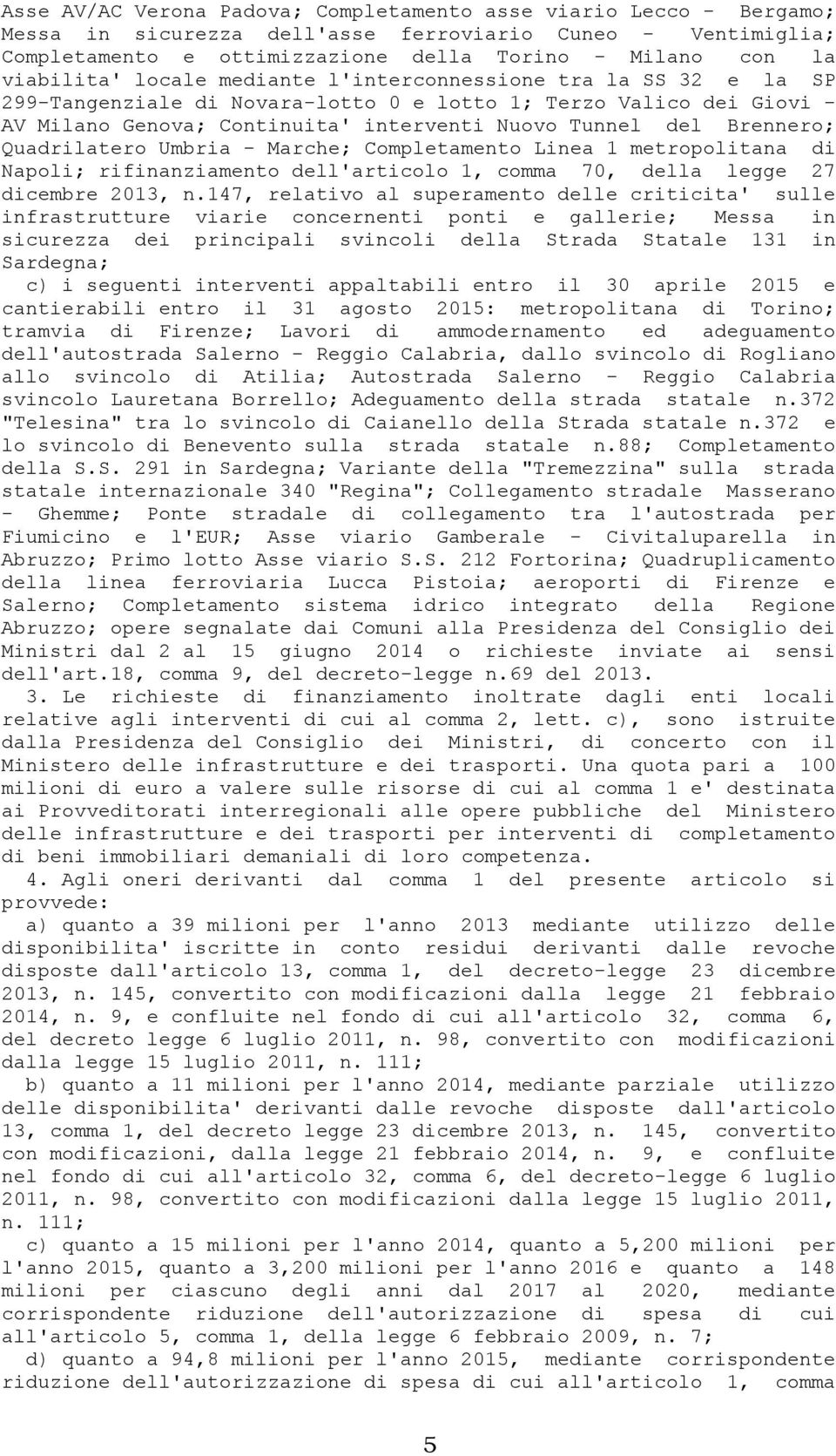 Asse AV/AC Verona Padova; Completamento asse viario Lecco - Bergamo; Messa in sicurezza dell'asse ferroviario Cuneo - Ventimiglia; Completamento e ottimizzazione della Torino - Milano con la viabilita' locale mediante l'interconnessione tra la SS 32 e la SP 299-Tangenziale di Novara-lotto 0 e lotto 1; Terzo Valico dei Giovi - AV Milano Genova; Continuita' interventi Nuovo Tunnel del Brennero; Quadrilatero Umbria - Marche; Completamento Linea 1 metropolitana di Napoli; rifinanziamento dell'articolo 1, comma 70, della legge 27 dicembre 2013, n.147, relativo al superamento delle criticita' sulle infrastrutture viarie concernenti ponti e gallerie; Messa in sicurezza dei principali svincoli della Strada Statale 131 in Sardegna;

c) i seguenti interventi appaltabili entro il 30 aprile 2015 e cantierabili entro il 31 agosto 2015: metropolitana di Torino; tramvia di Firenze; Lavori di ammodernamento ed adeguamento dell'autostrada Salerno - Reggio Calabria, dallo svincolo di Rogliano allo svincolo di Atilia; Autostrada Salerno - Reggio Calabria svincolo Lauretana Borrello; Adeguamento della strada statale n.372 "Telesina" tra lo svincolo di Caianello della Strada statale n.372 e lo svincolo di Benevento sulla strada statale n.88; Completamento della S.S. 291 in Sardegna; Variante della "Tremezzina" sulla strada statale internazionale 340 "Regina"; Collegamento stradale Masserano - Ghemme; Ponte stradale di collegamento tra l'autostrada per Fiumicino e l'EUR; Asse viario Gamberale - Civitaluparella in Abruzzo; Primo lotto Asse viario S.S. 212 Fortorina; Quadruplicamento della linea ferroviaria Lucca Pistoia; aeroporti di Firenze e Salerno; Completamento sistema idrico integrato della Regione Abruzzo; opere segnalate dai Comuni alla Presidenza del Consiglio dei Ministri dal 2 al 15 giugno 2014 o richieste inviate ai sensi dell'art.18, comma 9, del decreto-legge n.69 del 2013.

3. Le richieste di finanziamento inoltrate dagli enti locali relative agli interventi di cui al comma 2, lett. c), sono istruite dalla Presidenza del Consiglio dei Ministri, di concerto con il Ministero delle infrastrutture e dei trasporti. Una quota pari a 100 milioni di euro a valere sulle risorse di cui al comma 1 e' destinata ai Provveditorati interregionali alle opere pubbliche del Ministero delle infrastrutture e dei trasporti per interventi di completamento di beni immobiliari demaniali di loro competenza.

4. Agli oneri derivanti dal comma 1 del presente articolo si provvede:

a) quanto a 39 milioni per l'anno 2013 mediante utilizzo delle disponibilita' iscritte in conto residui derivanti dalle revoche disposte dall'articolo 13, comma 1, del decreto-legge 23 dicembre 2013, n. 145, convertito con modificazioni dalla legge 21 febbraio 2014, n. 9, e confluite nel fondo di cui all'articolo 32, comma 6, del decreto legge 6 luglio 2011, n. 98, convertito con modificazioni dalla legge 15 luglio 2011, n. 111;

b) quanto a 11 milioni per l'anno 2014, mediante parziale utilizzo delle disponibilita' derivanti dalle revoche disposte dall'articolo 13, comma 1, del decreto legge 23 dicembre 2013, n. 145, convertito con modificazioni, dalla legge 21 febbraio 2014, n. 9, e confluite nel fondo di cui all'articolo 32, comma 6, del decreto-legge 6 luglio 2011, n. 98, convertito con modificazioni dalla legge 15 luglio 2011, n. 111;

c) quanto a 15 milioni per l'anno 2014, quanto a 5,200 milioni per l'anno 2015, quanto a 3,200 milioni per l'anno 2016 e quanto a 148 milioni per ciascuno degli anni dal 2017 al 2020, mediante corrispondente riduzione dell'autorizzazione di spesa di cui all'articolo 5, comma 1, della legge 6 febbraio 2009, n. 7;

d) quanto a 94,8 milioni per l'anno 2015, mediante corrispondente riduzione dell'autorizzazione di spesa di cui all'articolo 1, comma

5